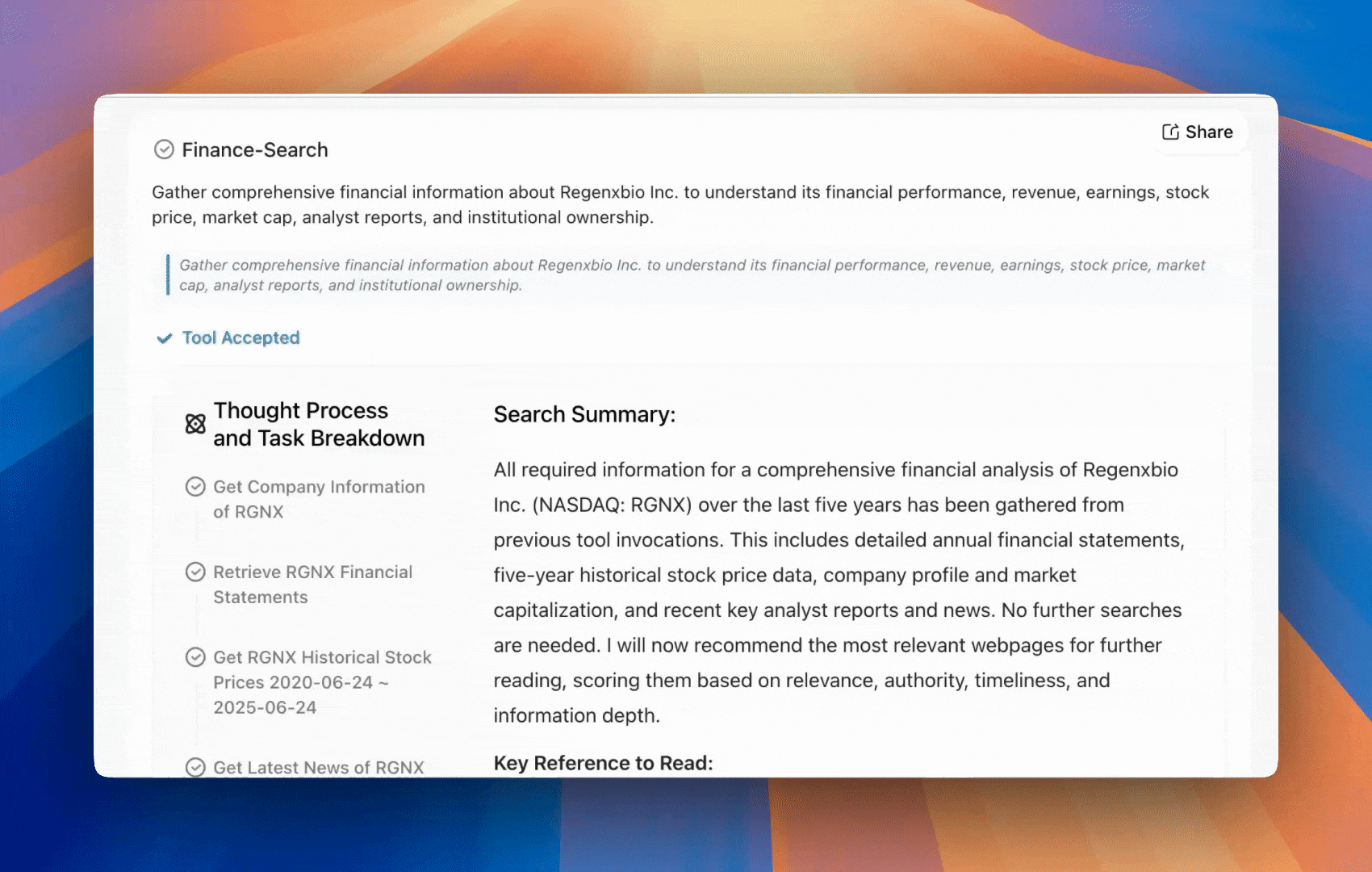 Share

Finance-Search

Gather comprehensive financial information about Regenxbio Inc. to understand its financial performance, revenue, earnings, stock price, market cap, analyst reports, and institutional ownership.

Gather comprehensive financial information about Regenxbio Inc. to understand its financial performance, revenue, earnings, stock price, market cap, analyst reports, and institutional ownership.

Tool Accepted

Thought Process and Task Breakdown

Get Company Information of RGNX

Retrieve RGNX Financial Statements

Get RGNX Historical Stock Prices 2020-06-24 ~ 2025-06-24

Get Latest News of RGNX

Search Summary:

All required information for a comprehensive financial analysis of Regenxbio Inc. (NASDAQ: RGNX) over the last five years has been gathered from previous tool invocations. This includes detailed annual financial statements, five-year historical stock price data, company profile and market capitalization, and recent key analyst reports and news. No further searches are needed. I will now recommend the most relevant webpages for further reading, scoring them based on relevance, authority, timeliness, and information depth.

Key Reference to Read: